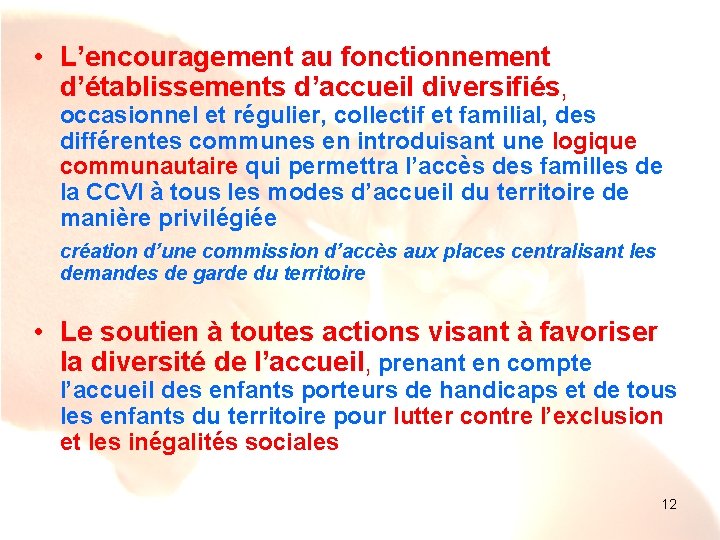 • L’encouragement au fonctionnement d’établissements d’accueil diversifiés, occasionnel et régulier, collectif et familial, des différentes communes en introduisant une logique communautaire qui permettra l’accès des familles de la CCVI à tous les modes d’accueil du territoire de manière privilégiée

création d’une commission d’accès aux places centralisant les demandes de garde du territoire

• Le soutien à toutes actions visant à favoriser la diversité de l’accueil, prenant en compte l’accueil des enfants porteurs de handicaps et de tous les enfants du territoire pour lutter contre l’exclusion et les inégalités sociales

12